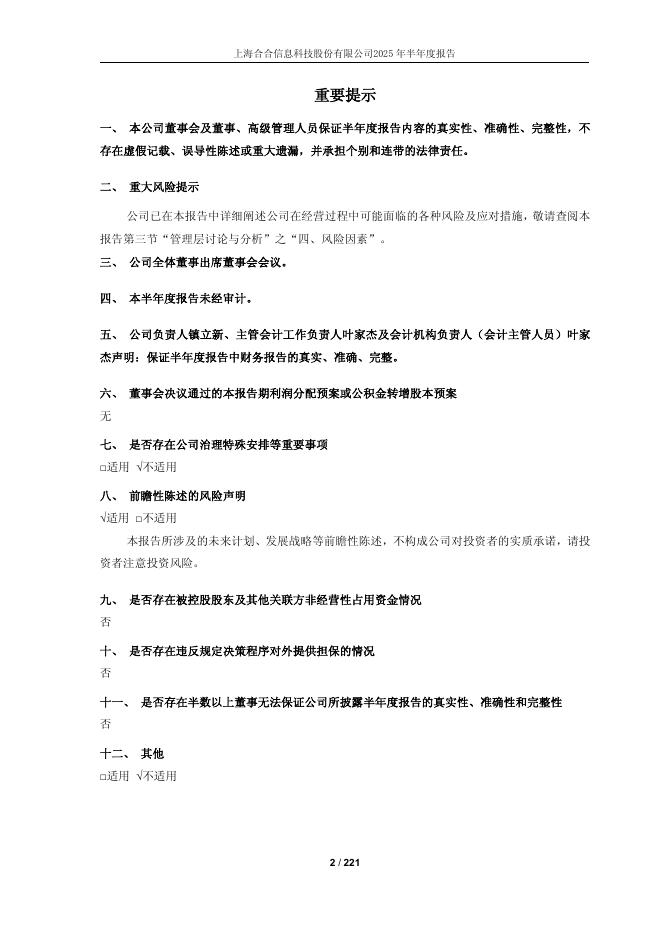 上海合合信息科技股份有限公司2025年半年度报告

重要提示

一、 本公司董事会及董事、高级管理人员保证半年度报告内容的真实性、准确性、完整性，不存在虚假记载、误导性陈述或重大遗漏，并承担个别和连带的法律责任。

二、 重大风险提示

公司已在本报告中详细阐述公司在经营过程中可能面临的各种风险及应对措施，敬请查阅本报告第三节“管理层讨论与分析”之“四、风险因素”。

三、 公司全体董事出席董事会会议。

四、 本半年度报告未经审计。

五、 公司负责人镇立新、主管会计工作负责人叶家杰及会计机构负责人（会计主管人员）叶家杰声明：保证半年度报告中财务报告的真实、准确、完整。

六、 董事会决议通过的本报告期利润分配预案或公积金转增股本预案

无

七、 是否存在公司治理特殊安排等重要事项

□适用 √不适用

八、 前瞻性陈述的风险声明

√适用 □不适用

本报告所涉及的未来计划、发展战略等前瞻性陈述，不构成公司对投资者的实质承诺，请投资者注意投资风险。

九、 是否存在被控股股东及其他关联方非经营性占用资金情况

否

十、 是否存在违反规定决策程序对外提供担保的情况

否

十一、 是否存在半数以上董事无法保证公司所披露半年度报告的真实性、准确性和完整性

否

十二、 其他

□适用 √不适用

2 / 221